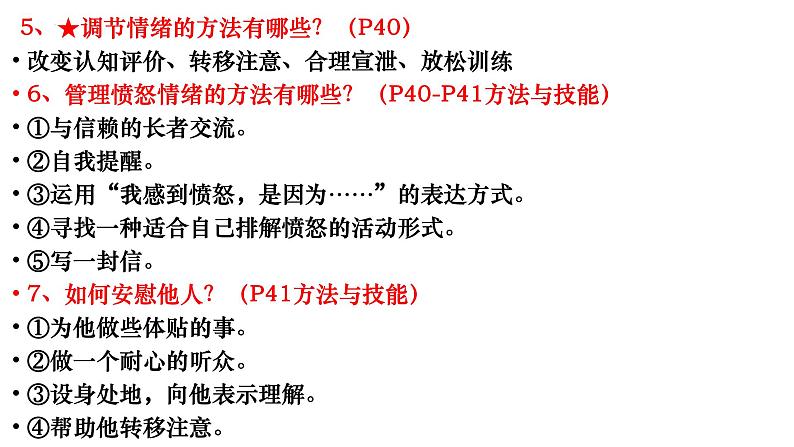 5、★调节情绪的方法有哪些？（P40）

• 改变认知评价、转移注意、合理宣泄、放松训练

• 6、管理愤怒情绪的方法有哪些？（P40-P41方法与技能）

• ①与信赖的长者交流。

• ②自我提醒。

• ③运用“我感到愤怒，是因为……”的表达方式。

• ④寻找一种适合自己排解愤怒的活动形式。

• ⑤写一封信。

• 7、如何安慰他人？（P41方法与技能）

• ①为他做些体贴的事。

• ②做一个耐心的听众。

• ③设身处地，向他表示理解。

• ④帮助他转移注意。